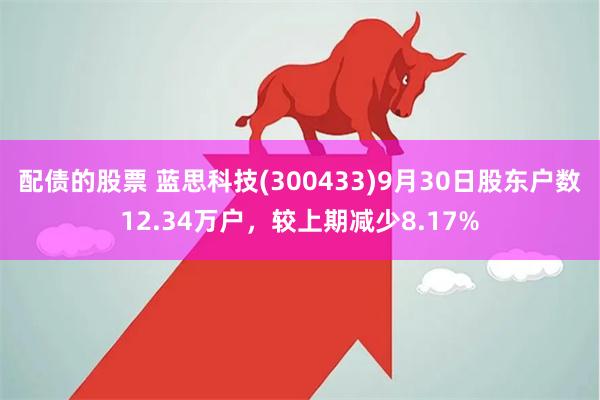 配债的股票 蓝思科技(300433)9月30日股东户数12.34万户，较上期减少8.17%